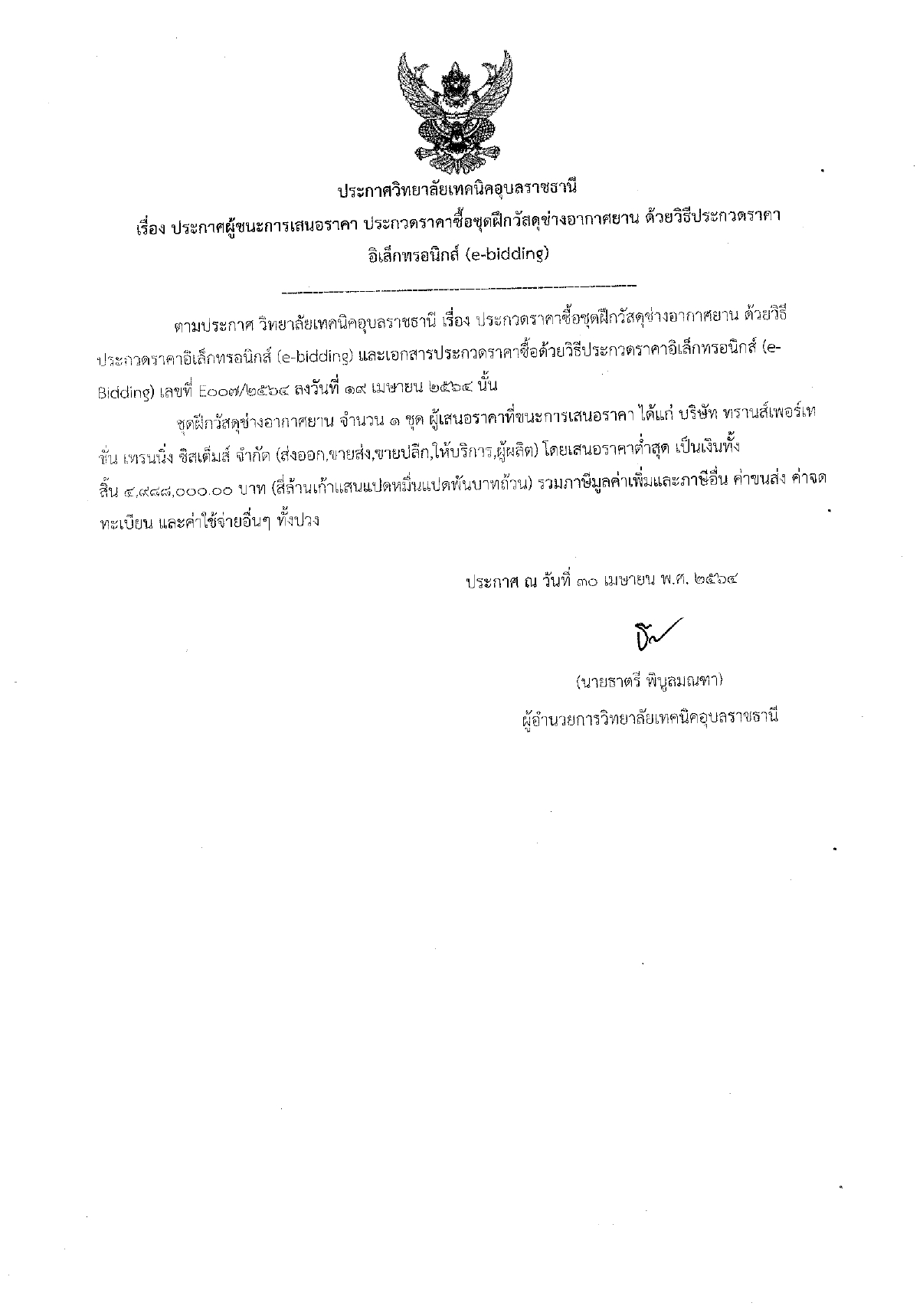 ประกาศวิทยาลัยเทคนิคอุบลราชธานี
เรื่อง ประกาศผู้ชนะการเสนอราคา ประกวดราคาซื้อชุดฝึกวัสดุช่างอากาศยาน ด้วยวิธีประกวดราคาอิเล็กทรอนิกส์ (e-bidding)

ตามประกาศ วิทยาลัยเทคนิคอุบลราชธานี เรื่อง ประกวดราคาซื้อชุดฝึกวัสดุช่างอากาศยาน ด้วยวิธีประกวดราคาอิเล็กทรอนิกส์ (e-bidding) และเอกสารประกวดราคาซื้อด้วยวิธีประกวดราคาอิเล็กทรอนิกส์ (e-Bidding) เลขที่ E๐๐๗/๒๕๖๔ ลงวันที่ ๑๙ เมษายน ๒๕๖๔ นั้น

ชุดฝึกวัสดุช่างอากาศยาน จำนวน ๑ ชุด ผู้เสนอราคาที่ชนะการเสนอราคา ได้แก่ บริษัท ทรานส์เพอร์เทชั่น เทรนนิ่ง ซิสเต็มส์ จำกัด (ส่งออก,ขายส่ง,ขายปลีก,ให้บริการ,ผู้ผลิต) โดยเสนอราคาต่ำสุด เป็นเงินทั้งสิ้น ๔,๙๘๘,๐๐๐.๐๐ บาท (สี่ล้านเก้าแสนแปดหมื่นแปดพันบาทถ้วน) รวมภาษีมูลค่าเพิ่มและภาษีอื่น ค่าขนส่ง ค่าจดทะเบียน และค่าใช้จ่ายอื่นๆ ทั้งปวง

ประกาศ ณ วันที่ ๓๐ เมษายน พ.ศ. ๒๕๖๔

(นายธาตรี พิบูลมณฑา)
ผู้อำนวยการวิทยาลัยเทคนิคอุบลราชธานี